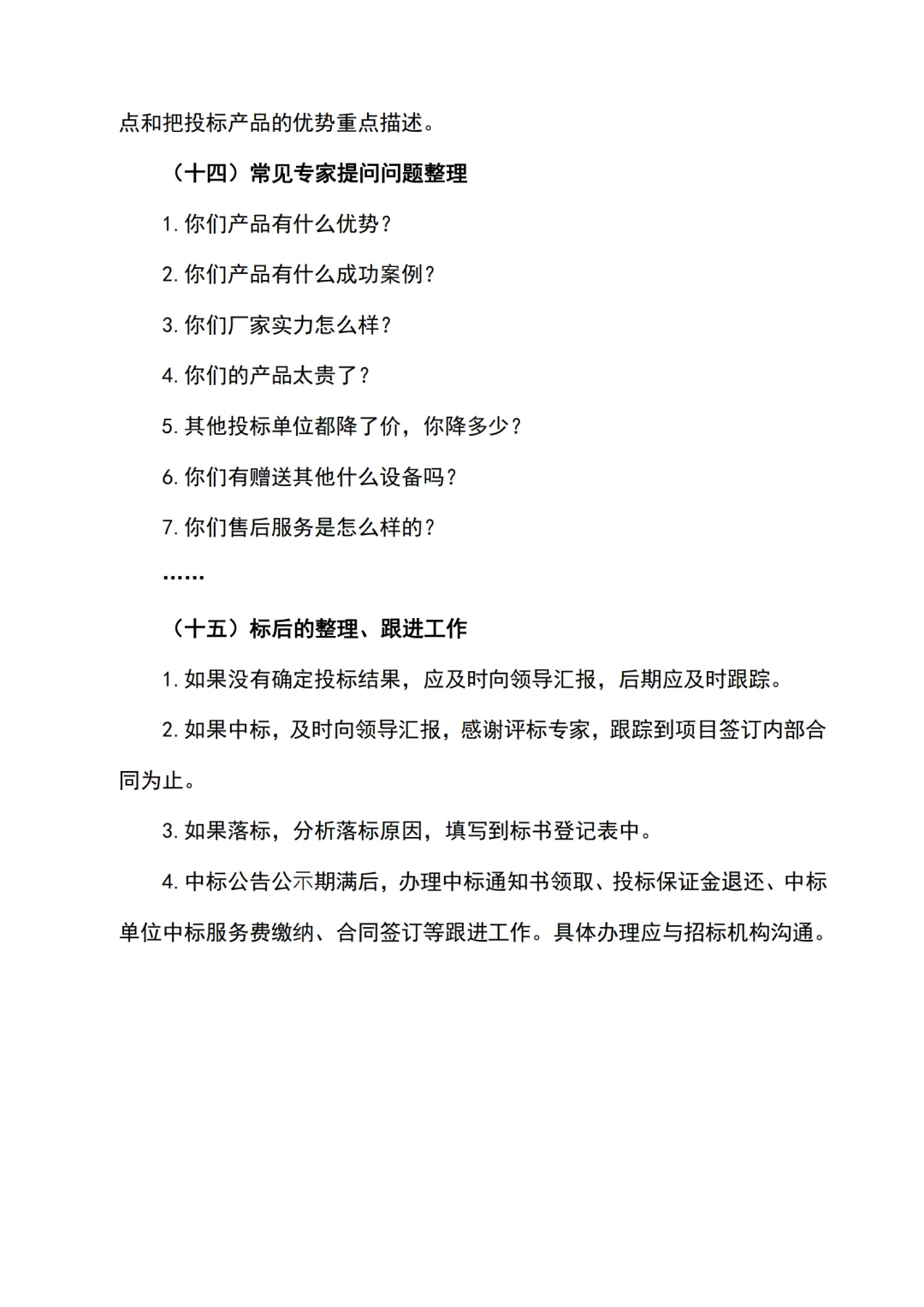 点和把投标产品的优势重点描述。

（十四）常见专家提问问题整理

1. 你们产品有什么优势？

2. 你们产品有什么成功案例？

3. 你们厂家实力怎么样？

4. 你们的产品太贵了？

5. 其他投标单位都降了价，你降多少？

6. 你们有赠送其他什么设备吗？

7. 你们售后服务是怎么样的？

……

（十五）标后的整理、跟进工作

1. 如果没有确定投标结果，应及时向领导汇报，后期应及时跟踪。

2. 如果中标，及时向领导汇报，感谢评标专家，跟踪到项目签订内部合同为止。

3. 如果落标，分析落标原因，填写到标书登记表中。

4. 中标公告公示期满后，办理中标通知书领取、投标保证金退还、中标单位中标服务费缴纳、合同签订等跟进工作。具体办理应与招标机构沟通。